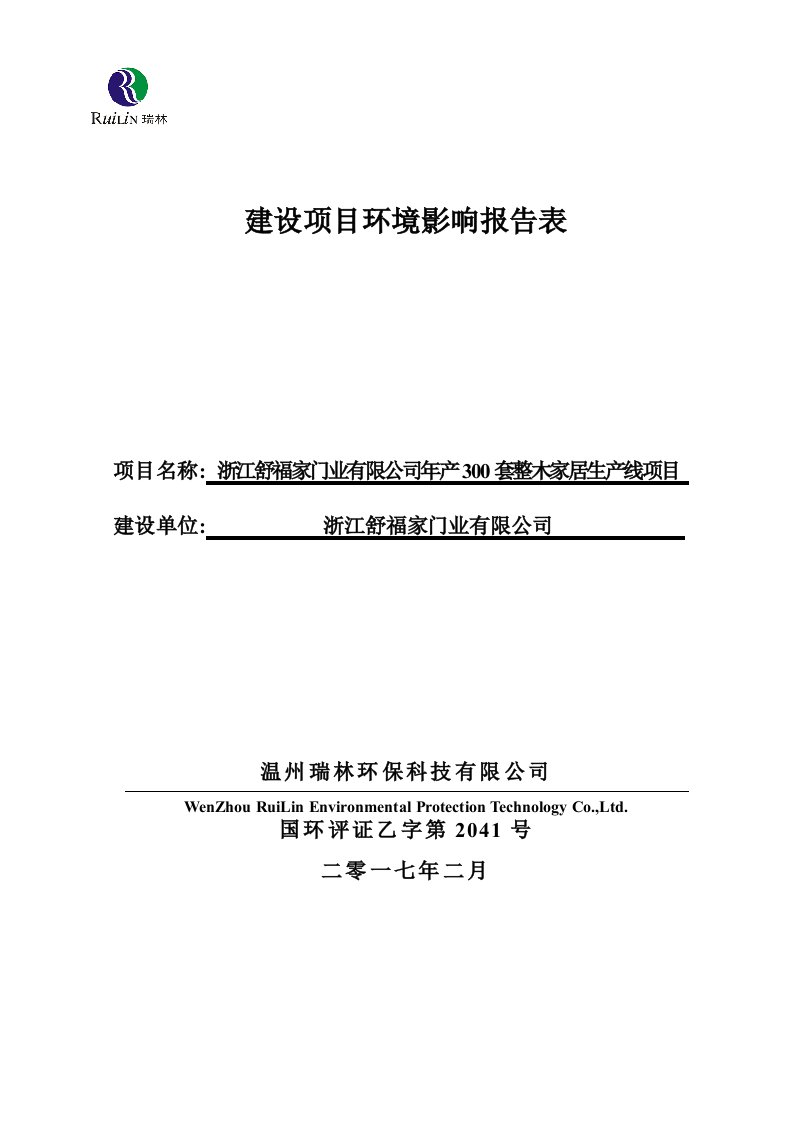 RuiLin 瑞林

建设项目环境影响报告表

项目名称: 浙江舒福家门业有限公司年产300套整木家居生产线项目

建设单位: 浙江舒福家门业有限公司

温州瑞林环保科技有限公司

WenZhou RuiLin Environmental Protection Technology Co.,Ltd.

国环评证乙字第 2041 号

二零一七年二月